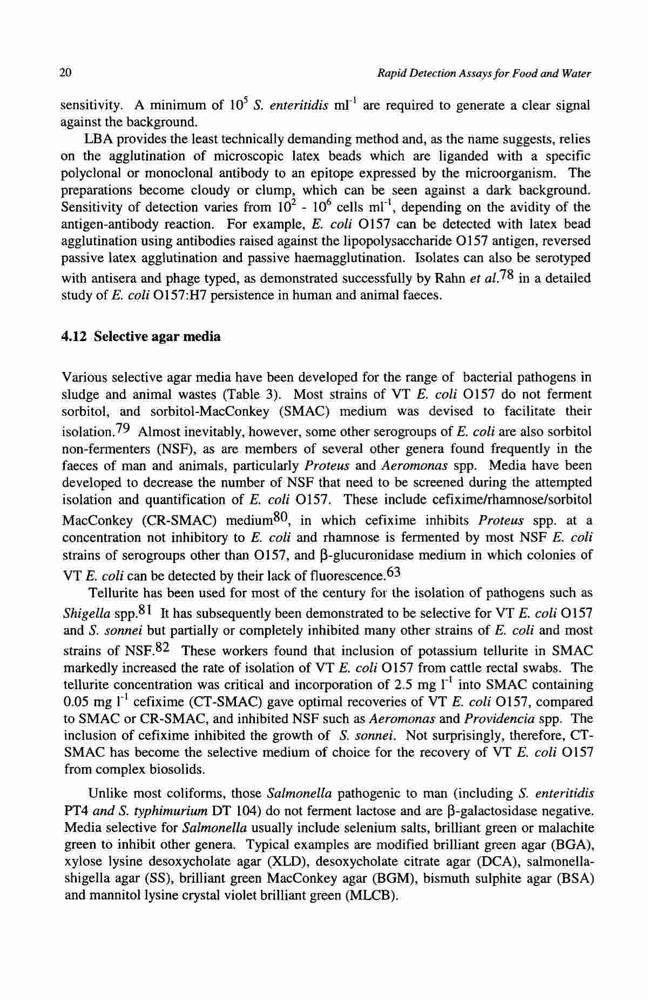 20

Rapid Detection Assays for Food and Water

sensitivity. A minimum of $10^5$ S. enteritidis $ml^{-1}$ are required to generate a clear signal against the background.

LBA provides the least technically demanding method and, as the name suggests, relies on the agglutination of microscopic latex beads which are liganded with a specific polyclonal or monoclonal antibody to an epitope expressed by the microorganism. The preparations become cloudy or clump, which can be seen against a dark background. Sensitivity of detection varies from $10^2$ - $10^6$ cells $ml^{-1}$, depending on the avidity of the antigen-antibody reaction. For example, E. coli O157 can be detected with latex bead agglutination using antibodies raised against the lipopolysaccharide O157 antigen, reversed passive latex agglutination and passive haemagglutination. Isolates can also be serotyped with antisera and phage typed, as demonstrated successfully by Rahn et al.$^{78}$ in a detailed study of E. coli O157:H7 persistence in human and animal faeces.

4.12 Selective agar media

Various selective agar media have been developed for the range of bacterial pathogens in sludge and animal wastes (Table 3). Most strains of VT E. coli O157 do not ferment sorbitol, and sorbitol-MacConkey (SMAC) medium was devised to facilitate their isolation.$^{79}$ Almost inevitably, however, some other serogroups of E. coli are also sorbitol non-fermenters (NSF), as are members of several other genera found frequently in the faeces of man and animals, particularly Proteus and Aeromonas spp. Media have been developed to decrease the number of NSF that need to be screened during the attempted isolation and quantification of E. coli O157. These include cefixime/rhamnose/sorbitol MacConkey (CR-SMAC) medium$^{80}$, in which cefixime inhibits Proteus spp. at a concentration not inhibitory to E. coli and rhamnose is fermented by most NSF E. coli strains of serogroups other than O157, and β-glucuronidase medium in which colonies of VT E. coli can be detected by their lack of fluorescence.$^{63}$

Tellurite has been used for most of the century for the isolation of pathogens such as Shigella spp.$^{81}$ It has subsequently been demonstrated to be selective for VT E. coli O157 and S. sonnei but partially or completely inhibited many other strains of E. coli and most strains of NSF.$^{82}$ These workers found that inclusion of potassium tellurite in SMAC markedly increased the rate of isolation of VT E. coli O157 from cattle rectal swabs. The tellurite concentration was critical and incorporation of 2.5 mg $l^{-1}$ into SMAC containing 0.05 mg $l^{-1}$ cefixime (CT-SMAC) gave optimal recoveries of VT E. coli O157, compared to SMAC or CR-SMAC, and inhibited NSF such as Aeromonas and Providencia spp. The inclusion of cefixime inhibited the growth of S. sonnei. Not surprisingly, therefore, CT-SMAC has become the selective medium of choice for the recovery of VT E. coli O157 from complex biosolids.

Unlike most coliforms, those Salmonella pathogenic to man (including S. enteritidis PT4 and S. typhimurium DT 104) do not ferment lactose and are β-galactosidase negative. Media selective for Salmonella usually include selenium salts, brilliant green or malachite green to inhibit other genera. Typical examples are modified brilliant green agar (BGA), xylose lysine desoxycholate agar (XLD), desoxycholate citrate agar (DCA), salmonella-shigella agar (SS), brilliant green MacConkey agar (BGM), bismuth sulphite agar (BSA) and mannitol lysine crystal violet brilliant green (MLCB).